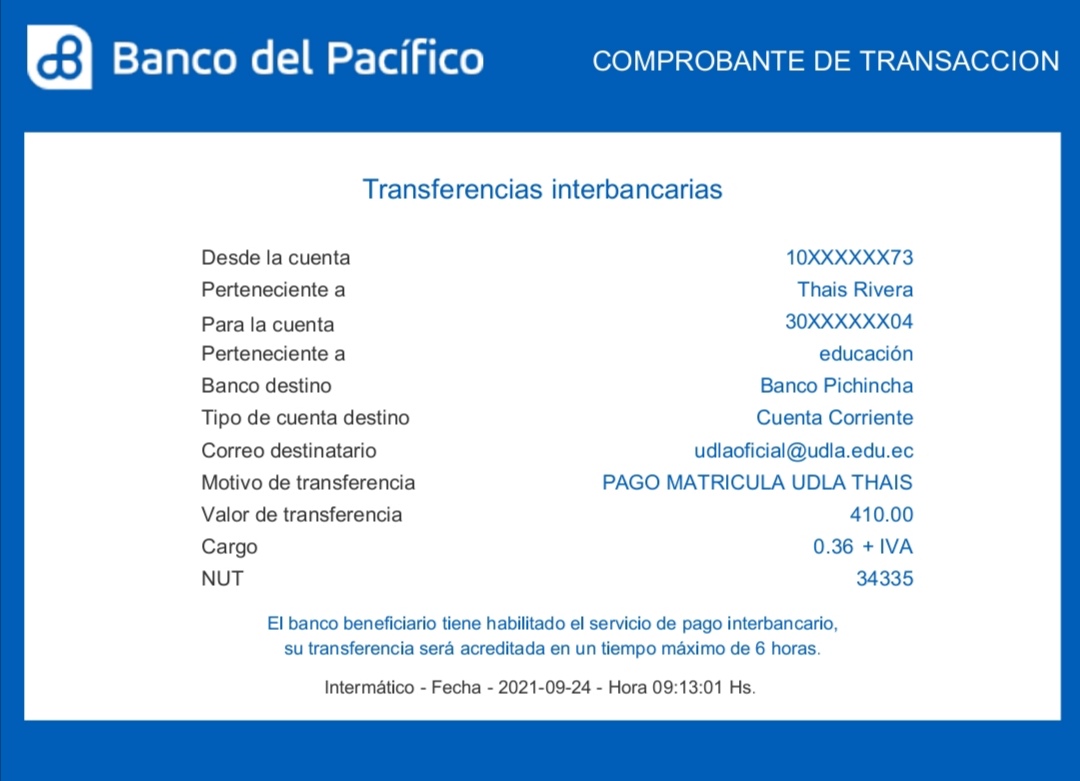 Banco del Pacífico

COMPROBANTE DE TRANSACCION

Transferencias interbancarias

| Desde la cuenta | 10XXXXXX73 |
|---|---|
| Perteneciente a | Thais Rivera |
| Para la cuenta | 30XXXXXX04 |
| Perteneciente a | educación |
| Banco destino | Banco Pichincha |
| Tipo de cuenta destino | Cuenta Corriente |
| Correo destinatario | udlaoficial@udla.edu.ec |
| Motivo de transferencia | PAGO MATRICULA UDLA THAIS |
| Valor de transferencia | 410.00 |
| Cargo | 0.36 + IVA |
| NUT | 34335 |

El banco beneficiario tiene habilitado el servicio de pago interbancario, su transferencia será acreditada en un tiempo máximo de 6 horas.

Intermático - Fecha - 2021-09-24 - Hora 09:13:01 Hs.